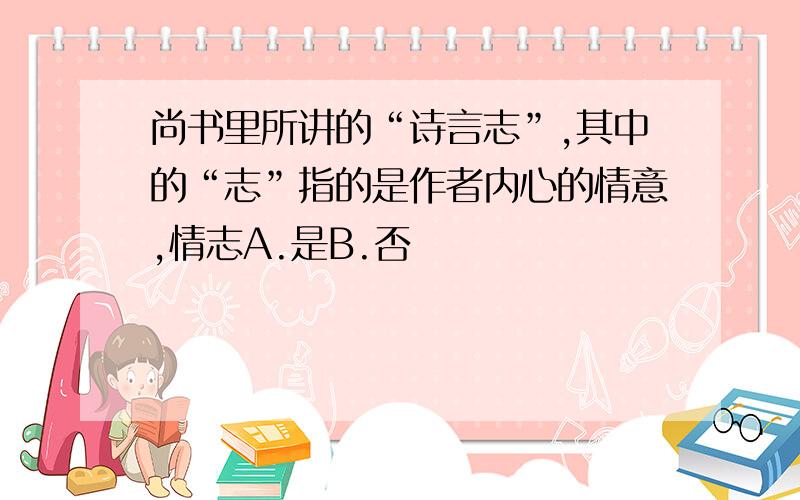 尚书里所讲的“诗言志”,其中的“志”指的是作者内心的情意,情志A.是B.否